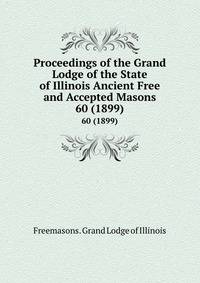 Proceedings of the Grand Lodge of the State of Illinois Ancient Free and Accepted Masons 60 (1899)

60 (1899)

Freemasons. Grand Lodge of Illinois